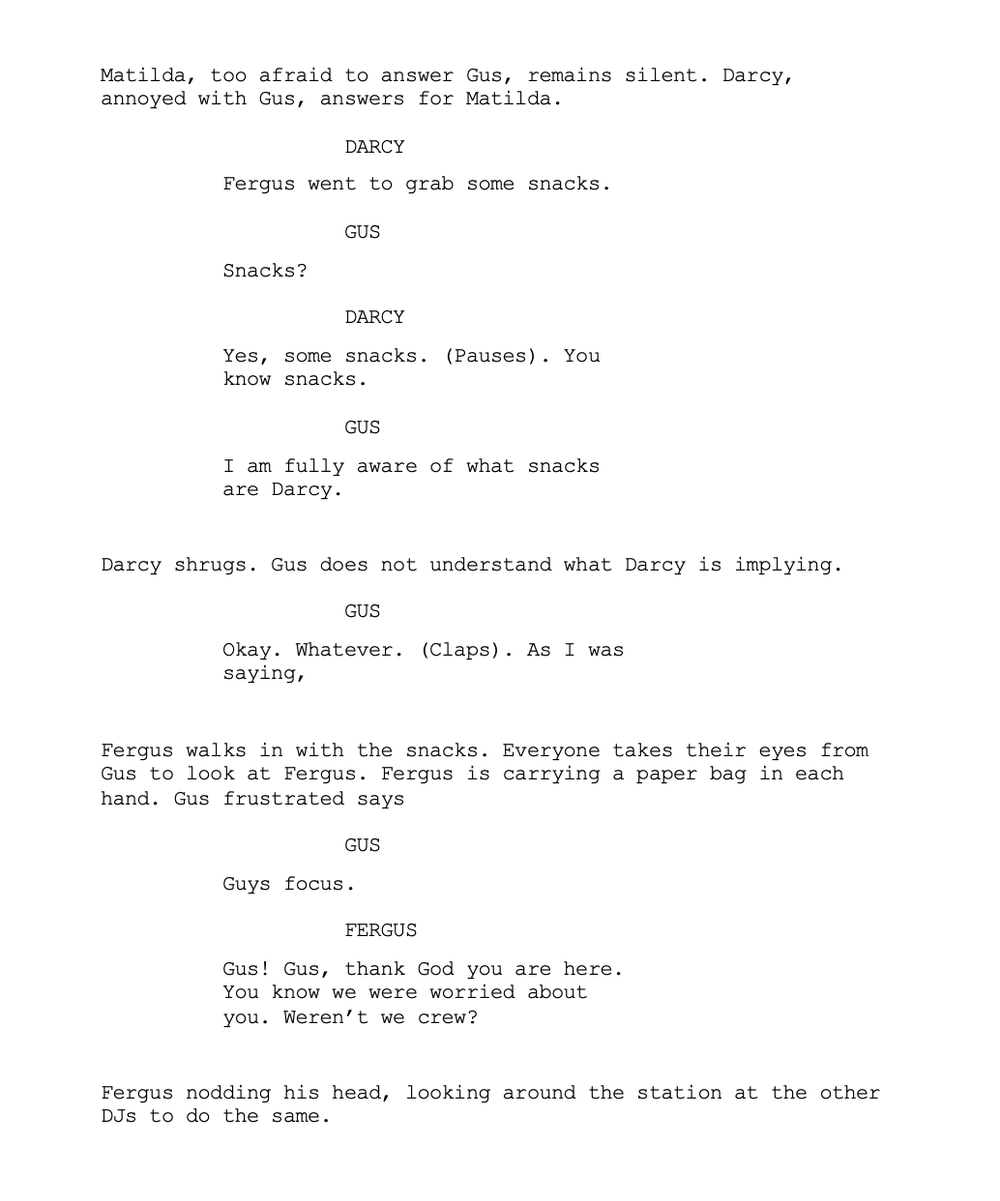 Matilda, too afraid to answer Gus, remains silent. Darcy, annoyed with Gus, answers for Matilda.

DARCY

Fergus went to grab some snacks.

GUS

Snacks?

DARCY

Yes, some snacks. (Pauses). You know snacks.

GUS

I am fully aware of what snacks are Darcy.

Darcy shrugs. Gus does not understand what Darcy is implying.

GUS

Okay. Whatever. (Claps). As I was saying,

Fergus walks in with the snacks. Everyone takes their eyes from Gus to look at Fergus. Fergus is carrying a paper bag in each hand. Gus frustrated says

GUS

Guys focus.

FERGUS

Gus! Gus, thank God you are here. You know we were worried about you. Weren't we crew?

Fergus nodding his head, looking around the station at the other DJs to do the same.